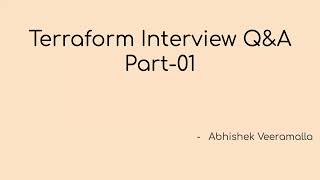 Terraform Interview Q&A
Part-01

- Abhishek Veeramalla